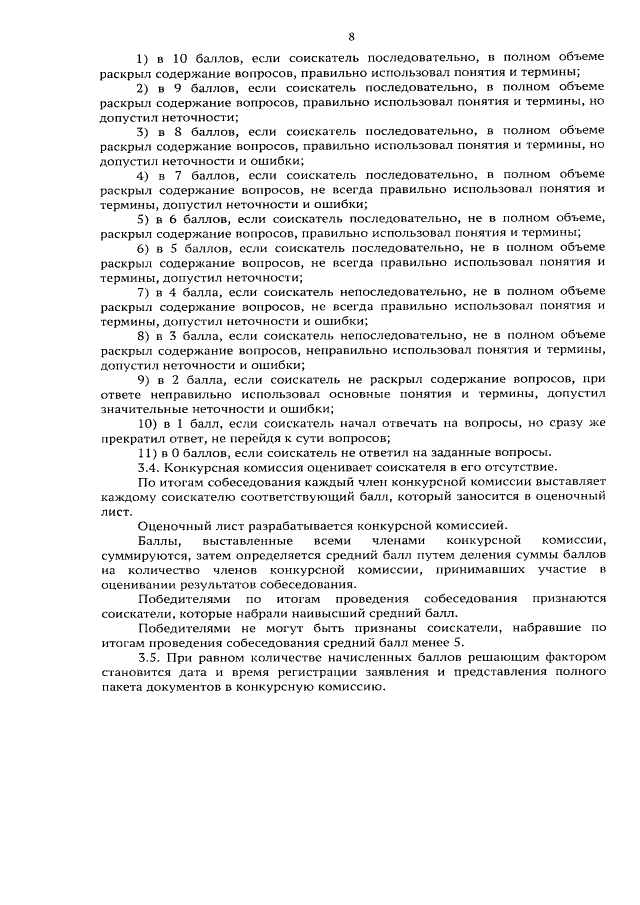 8

1) в 10 баллов, если соискатель последовательно, в полном объеме раскрыл содержание вопросов, правильно использовал понятия и термины;

2) в 9 баллов, если соискатель последовательно, в полном объеме раскрыл содержание вопросов, правильно использовал понятия и термины, но допустил неточности;

3) в 8 баллов, если соискатель последовательно, в полном объеме раскрыл содержание вопросов, правильно использовал понятия и термины, но допустил неточности и ошибки;

4) в 7 баллов, если соискатель последовательно, в полном объеме раскрыл содержание вопросов, не всегда правильно использовал понятия и термины, допустил неточности и ошибки;

5) в 6 баллов, если соискатель последовательно, не в полном объеме, раскрыл содержание вопросов, правильно использовал понятия и термины;

6) в 5 баллов, если соискатель последовательно, не в полном объеме раскрыл содержание вопросов, не всегда правильно использовал понятия и термины, допустил неточности;

7) в 4 балла, если соискатель непоследовательно, не в полном объеме раскрыл содержание вопросов, не всегда правильно использовал понятия и термины, допустил неточности и ошибки;

8) в 3 балла, если соискатель непоследовательно, не в полном объеме раскрыл содержание вопросов, неправильно использовал понятия и термины, допустил неточности и ошибки;

9) в 2 балла, если соискатель не раскрыл содержание вопросов, при ответе неправильно использовал основные понятия и термины, допустил значительные неточности и ошибки;

10) в 1 балл, если соискатель начал отвечать на вопросы, но сразу же прекратил ответ, не перейдя к сути вопросов;

11) в 0 баллов, если соискатель не ответил на заданные вопросы.

3.4. Конкурсная комиссия оценивает соискателя в его отсутствие.

По итогам собеседования каждый член конкурсной комиссии выставляет каждому соискателю соответствующий балл, который заносится в оценочный лист.

Оценочный лист разрабатывается конкурсной комиссией.

Баллы, выставленные всеми членами конкурсной комиссии, суммируются, затем определяется средний балл путем деления суммы баллов на количество членов конкурсной комиссии, принимавших участие в оценивании результатов собеседования.

Победителями по итогам проведения собеседования признаются соискатели, которые набрали наивысший средний балл.

Победителями не могут быть признаны соискатели, набравшие по итогам проведения собеседования средний балл менее 5.

3.5. При равном количестве начисленных баллов решающим фактором становится дата и время регистрации заявления и представления полного пакета документов в конкурсную комиссию.